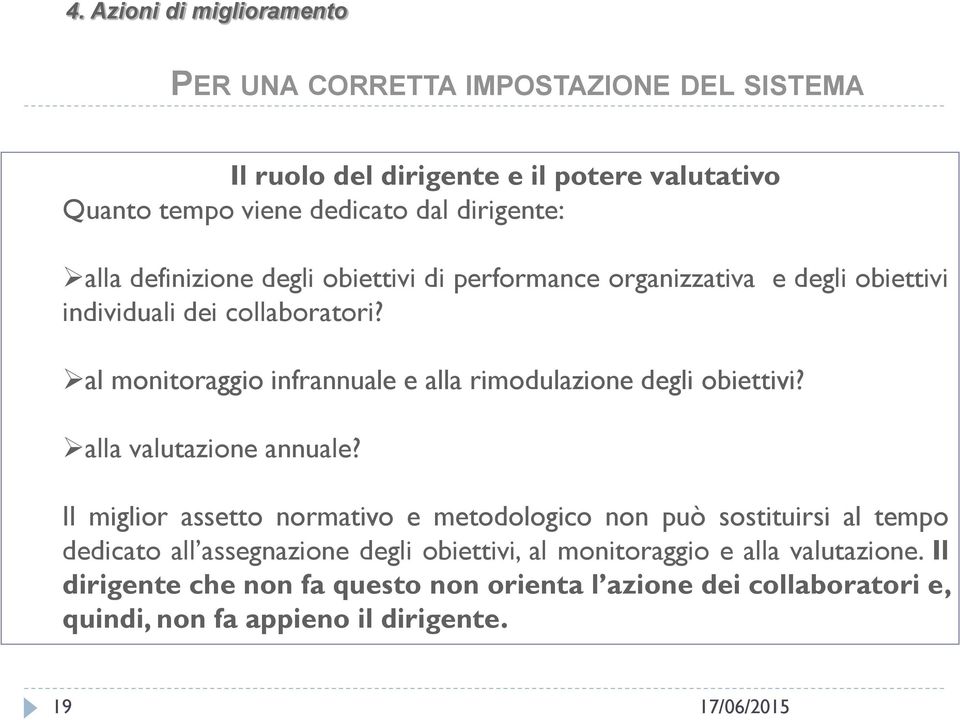 4. Azioni di miglioramento

PER UNA CORRETTA IMPOSTAZIONE DEL SISTEMA

Il ruolo del dirigente e il potere valutativo
Quanto tempo viene dedicato dal dirigente:

➢alla definizione degli obiettivi di performance organizzativa e degli obiettivi individuali dei collaboratori?

➢al monitoraggio infrannuale e alla rimodulazione degli obiettivi?

➢alla valutazione annuale?

Il miglior assetto normativo e metodologico non può sostituirsi al tempo dedicato all'assegnazione degli obiettivi, al monitoraggio e alla valutazione. Il dirigente che non fa questo non orienta l'azione dei collaboratori e, quindi, non fa appieno il dirigente.

19

17/06/2015